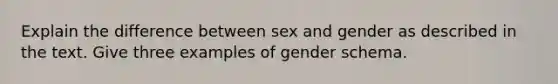 Explain the difference between sex and gender as described in the text. Give three examples of gender schema.